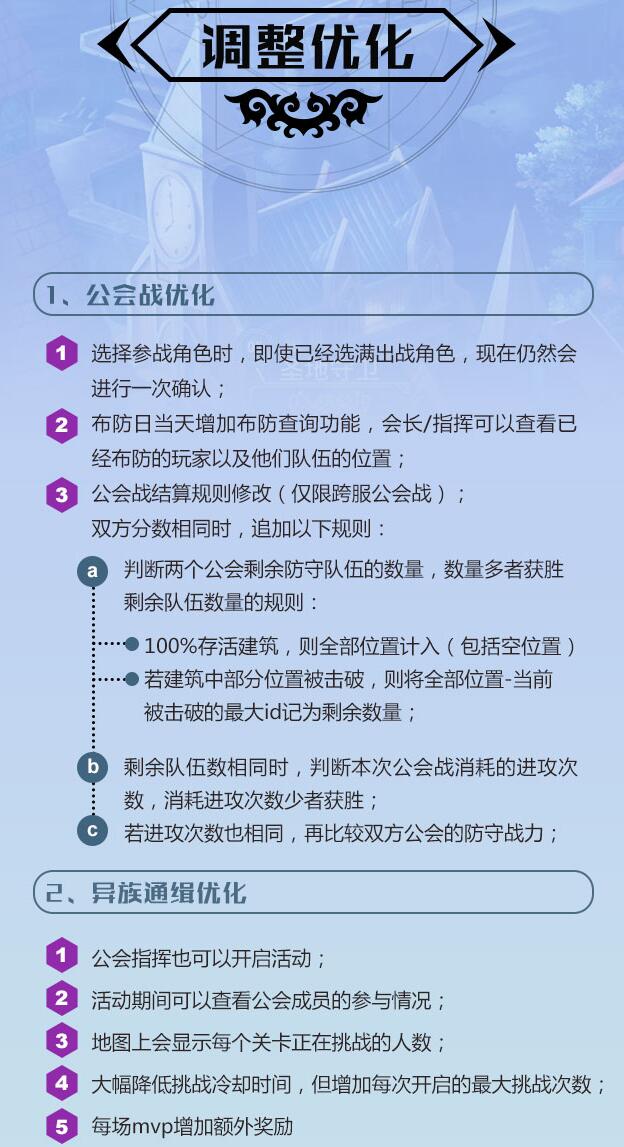 调整优化

1、公会战优化

1 选择参战角色时，即使已经选满出战角色，现在仍然会进行一次确认；

2 布防日当天增加布防查询功能，会长/指挥可以查看已经布防的玩家以及他们队伍的位置；

3 公会战结算规则修改（仅限跨服公会战）；
双方分数相同时，追加以下规则：

a 判断两个公会剩余防守队伍的数量，数量多者获胜
剩余队伍数量的规则：

100%存活建筑，则全部位置计入（包括空位置）

若建筑中部分位置被击破，则将全部位置-当前被击破的最大id记为剩余数量；

b 剩余队伍数相同时，判断本次公会战消耗的进攻次数，消耗进攻次数少者获胜；

c 若进攻次数也相同，再比较双方公会的防守战力；

2、异族通缉优化

1 公会指挥也可以开启活动；

2 活动期间可以查看公会成员的参与情况；

3 地图上会显示每个关卡正在挑战的人数；

4 大幅降低挑战冷却时间，但增加每次开启的最大挑战次数；

5 每场mvp增加额外奖励